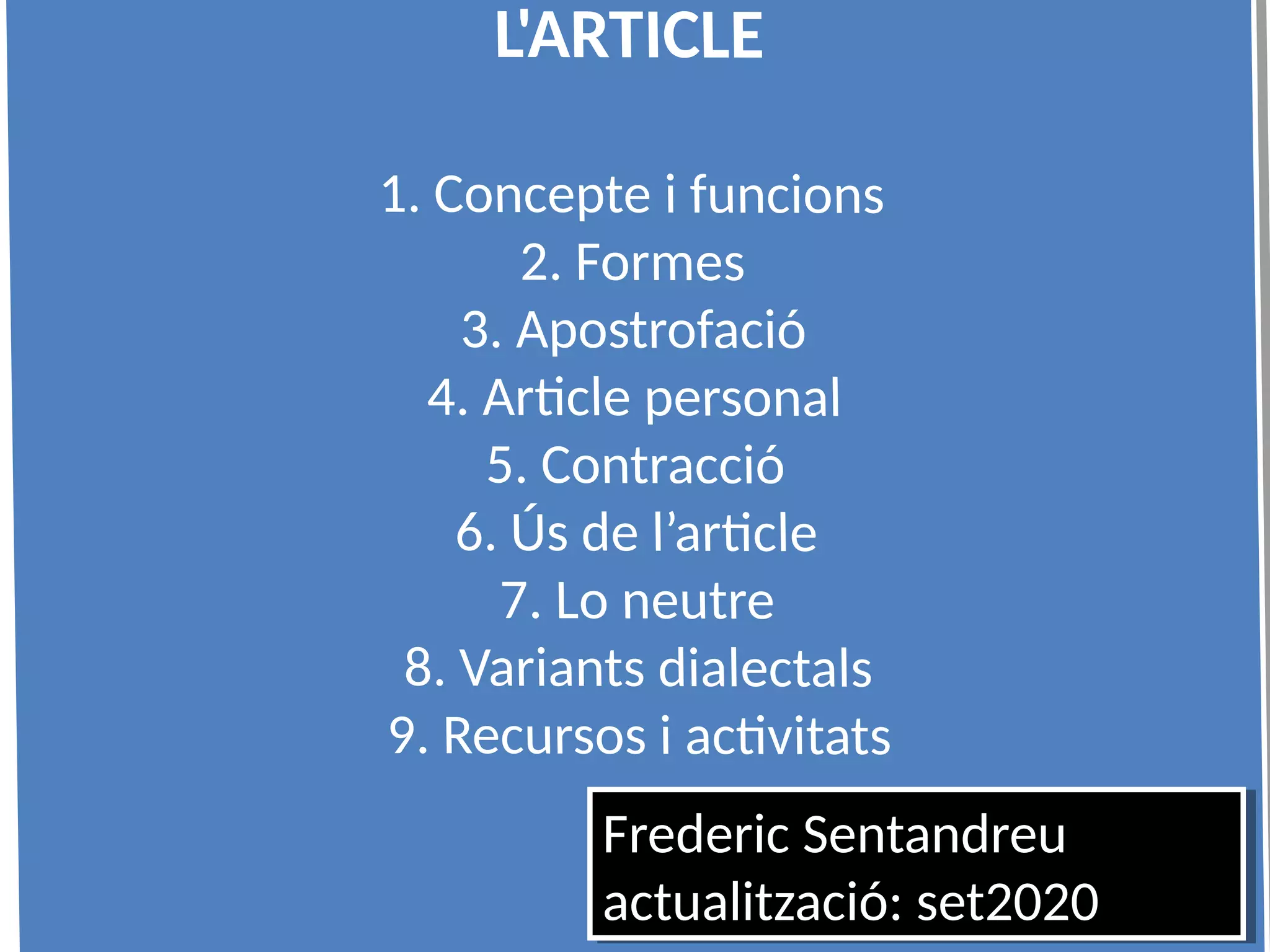 L'ARTICLE

1. Concepte i funcions
2. Formes
3. Apostrofació
4. Article personal
5. Contracció
6. Ús de l'article
7. Lo neutre
8. Variants dialectals
9. Recursos i activitats

Frederic Sentandreu
actualització: set2020